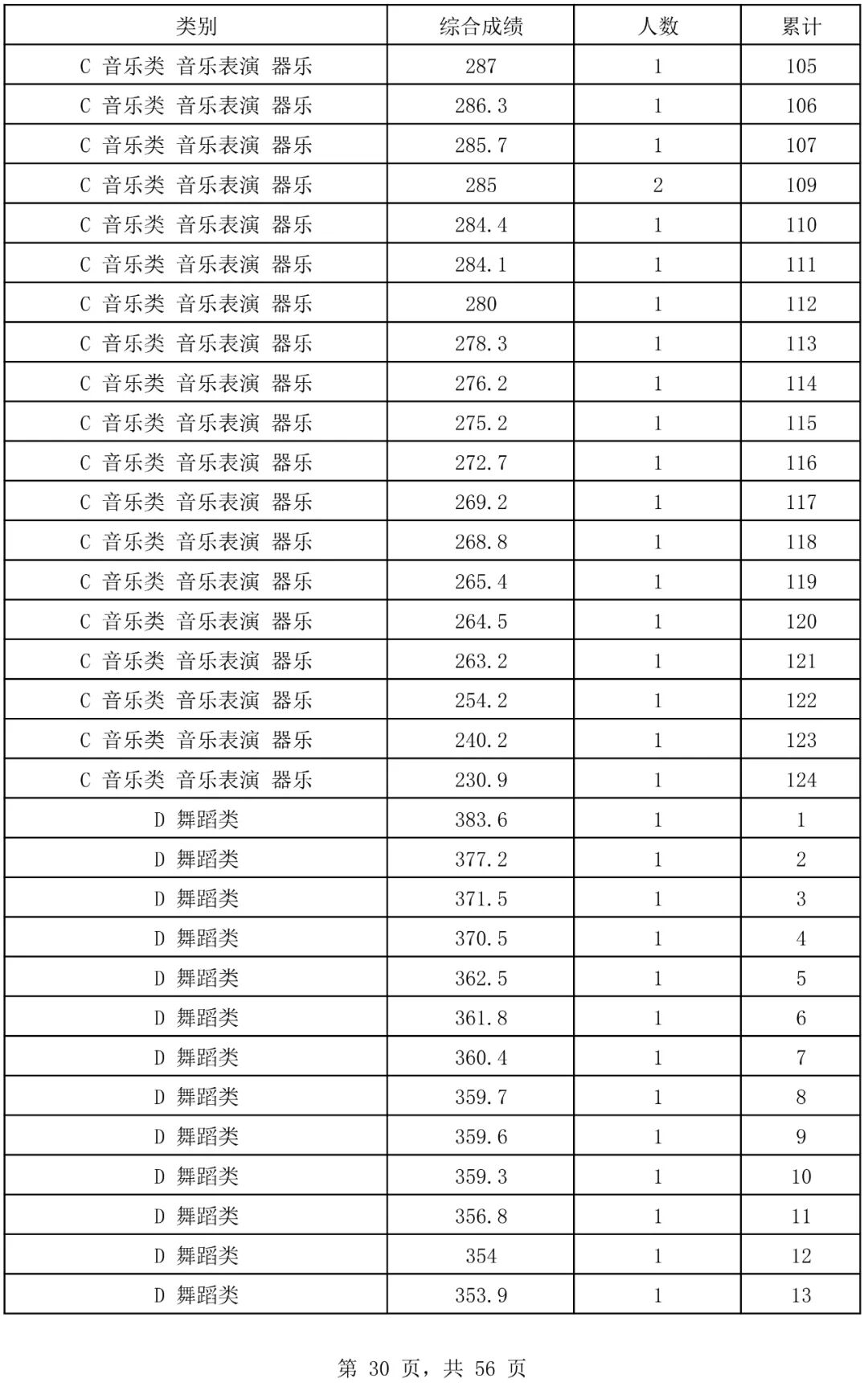 | 类别 | 综合成绩 | 人数 | 累计 |
|---|---|---|---|
| C 音乐类 音乐表演 器乐 | 287 | 1 | 105 |
| C 音乐类 音乐表演 器乐 | 286.3 | 1 | 106 |
| C 音乐类 音乐表演 器乐 | 285.7 | 1 | 107 |
| C 音乐类 音乐表演 器乐 | 285 | 2 | 109 |
| C 音乐类 音乐表演 器乐 | 284.4 | 1 | 110 |
| C 音乐类 音乐表演 器乐 | 284.1 | 1 | 111 |
| C 音乐类 音乐表演 器乐 | 280 | 1 | 112 |
| C 音乐类 音乐表演 器乐 | 278.3 | 1 | 113 |
| C 音乐类 音乐表演 器乐 | 276.2 | 1 | 114 |
| C 音乐类 音乐表演 器乐 | 275.2 | 1 | 115 |
| C 音乐类 音乐表演 器乐 | 272.7 | 1 | 116 |
| C 音乐类 音乐表演 器乐 | 269.2 | 1 | 117 |
| C 音乐类 音乐表演 器乐 | 268.8 | 1 | 118 |
| C 音乐类 音乐表演 器乐 | 265.4 | 1 | 119 |
| C 音乐类 音乐表演 器乐 | 264.5 | 1 | 120 |
| C 音乐类 音乐表演 器乐 | 263.2 | 1 | 121 |
| C 音乐类 音乐表演 器乐 | 254.2 | 1 | 122 |
| C 音乐类 音乐表演 器乐 | 240.2 | 1 | 123 |
| C 音乐类 音乐表演 器乐 | 230.9 | 1 | 124 |
| D 舞蹈类 | 383.6 | 1 | 1 |
| D 舞蹈类 | 377.2 | 1 | 2 |
| D 舞蹈类 | 371.5 | 1 | 3 |
| D 舞蹈类 | 370.5 | 1 | 4 |
| D 舞蹈类 | 362.5 | 1 | 5 |
| D 舞蹈类 | 361.8 | 1 | 6 |
| D 舞蹈类 | 360.4 | 1 | 7 |
| D 舞蹈类 | 359.7 | 1 | 8 |
| D 舞蹈类 | 359.6 | 1 | 9 |
| D 舞蹈类 | 359.3 | 1 | 10 |
| D 舞蹈类 | 356.8 | 1 | 11 |
| D 舞蹈类 | 354 | 1 | 12 |
| D 舞蹈类 | 353.9 | 1 | 13 |

第 30 页，共 56 页